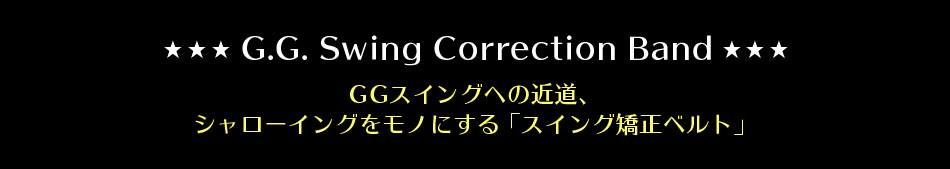 ★★★ G.G. Swing Correction Band ★★★

GGスイングへの近道、
シャローイングをモノにする「スイング矯正ベルト」